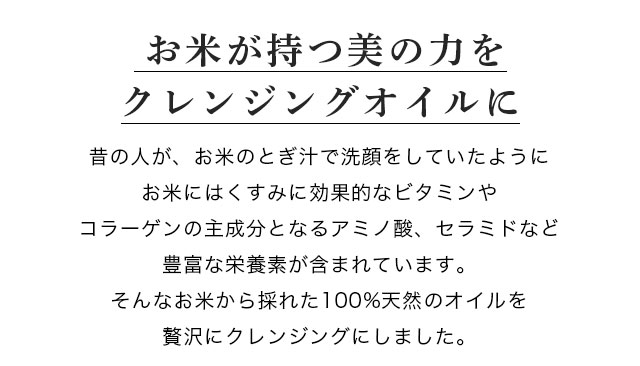 お米が持つ美の力を
クレンジングオイルに

昔の人が、お米のとぎ汁で洗顔をしていたように
お米にはくすみに効果的なビタミンや
コラーゲンの主成分となるアミノ酸、セラミドなど
豊富な栄養素が含まれています。
そんなお米から採れた100%天然のオイルを
贅沢にクレンジングにしました。